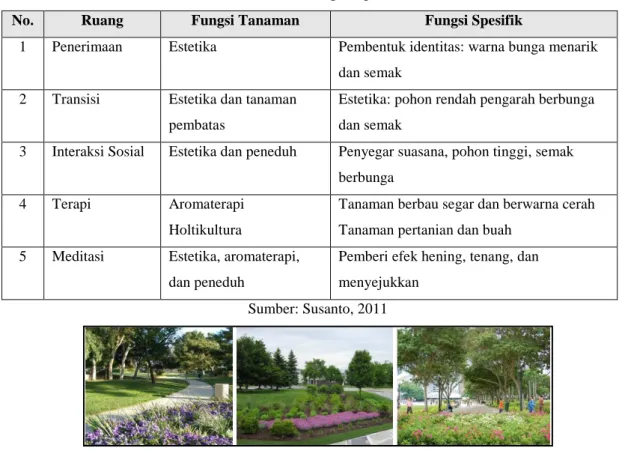 | No. | Ruang | Fungsi Tanaman | Fungsi Spesifik |
|---|---|---|---|
| 1 | Penerimaan | Estetika | Pembentuk identitas: warna bunga menarik dan semak |
| 2 | Transisi | Estetika dan tanaman pembatas | Estetika: pohon rendah pengarah berbunga dan semak |
| 3 | Interaksi Sosial | Estetika dan peneduh | Penyegar suasana, pohon tinggi, semak berbunga |
| 4 | Terapi | Aromaterapi Holtikultura | Tanaman berbau segar dan berwarna cerah Tanaman pertanian dan buah |
| 5 | Meditasi | Estetika, aromaterapi, dan peneduh | Pemberi efek hening, tenang, dan menyejukkan |

Sumber: Susanto, 2011